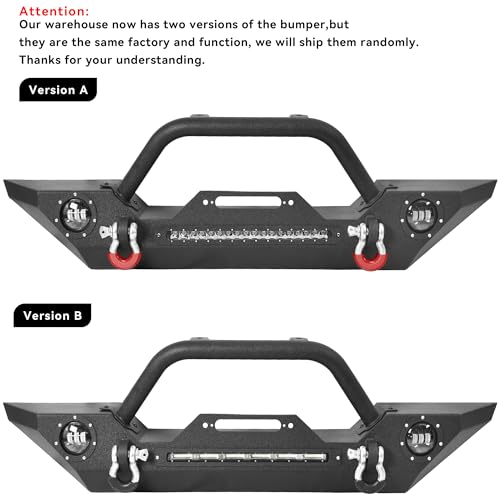 Attention:
Our warehouse now has two versions of the bumper,but they are the same factory and function, we will ship them randomly. Thanks for your understanding.

Version A

Version B